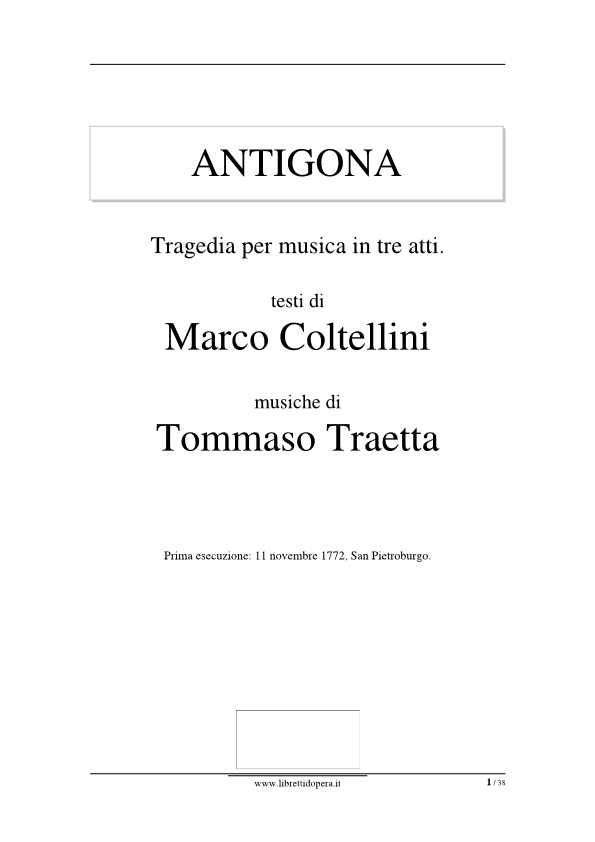 ANTIGONA

Tragedia per musica in tre atti.

testi di
Marco Coltellini

musiche di
Tommaso Traetta

Prima esecuzione: 11 novembre 1772, San Pietroburgo.

www.librettidopera.it

1 / 38